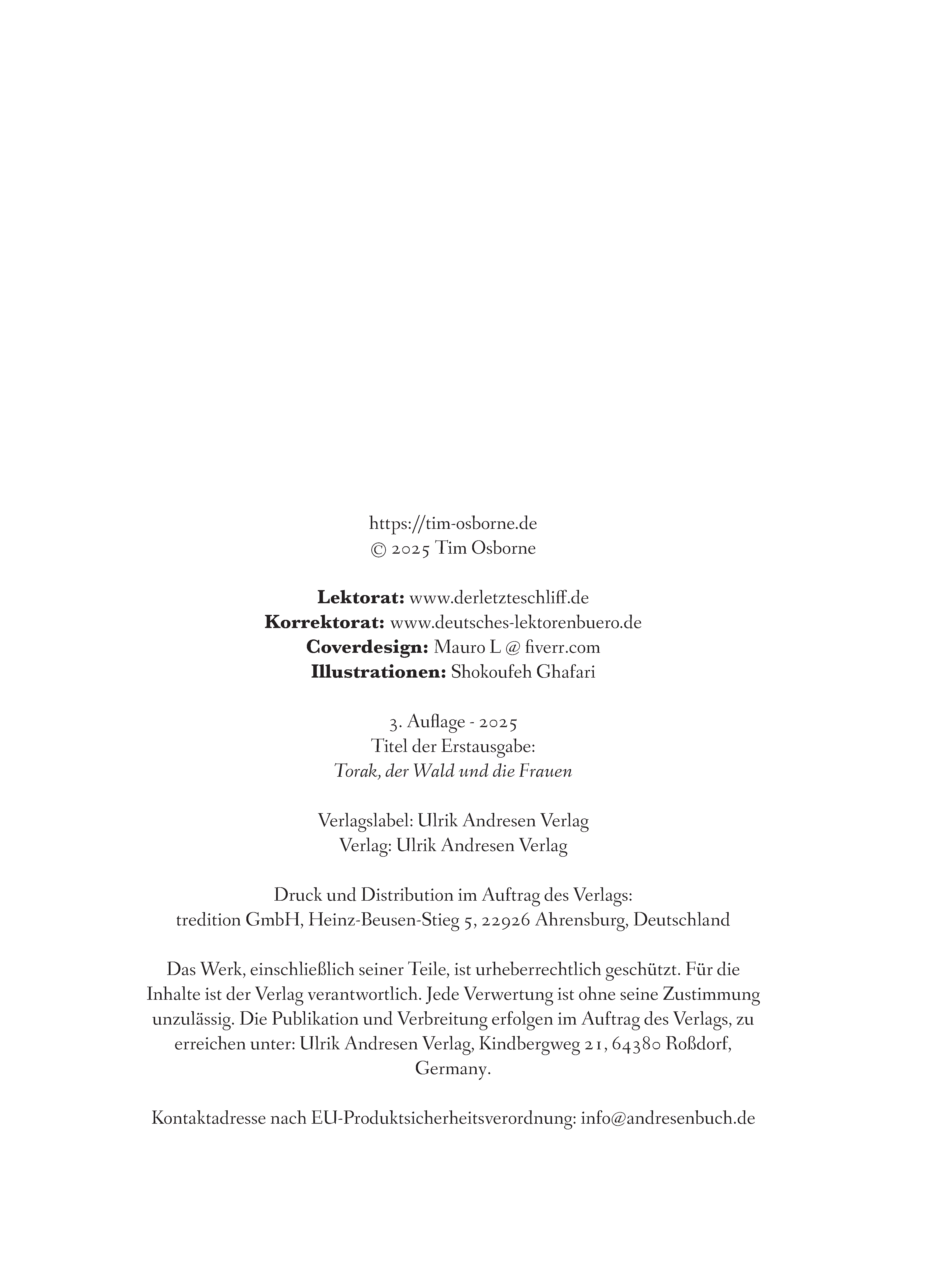 https://tim-osborne.de
© 2025 Tim Osborne

Lektorat: www.derletzteschliff.de
Korrektorat: www.deutsches-lektorenbuero.de
Coverdesign: Mauro L @ fiverr.com
Illustrationen: Shokoufeh Ghafari

3. Auflage - 2025
Titel der Erstausgabe:
Torak, der Wald und die Frauen

Verlagslabel: Ulrik Andresen Verlag
Verlag: Ulrik Andresen Verlag

Druck und Distribution im Auftrag des Verlags:
tredition GmbH, Heinz-Beusen-Stieg 5, 22926 Ahrensburg, Deutschland

Das Werk, einschließlich seiner Teile, ist urheberrechtlich geschützt. Für die Inhalte ist der Verlag verantwortlich. Jede Verwertung ist ohne seine Zustimmung unzulässig. Die Publikation und Verbreitung erfolgen im Auftrag des Verlags, zu erreichen unter: Ulrik Andresen Verlag, Kindbergweg 21, 64380 Roßdorf, Germany.

Kontaktadresse nach EU-Produktsicherheitsverordnung: info@andresenbuch.de